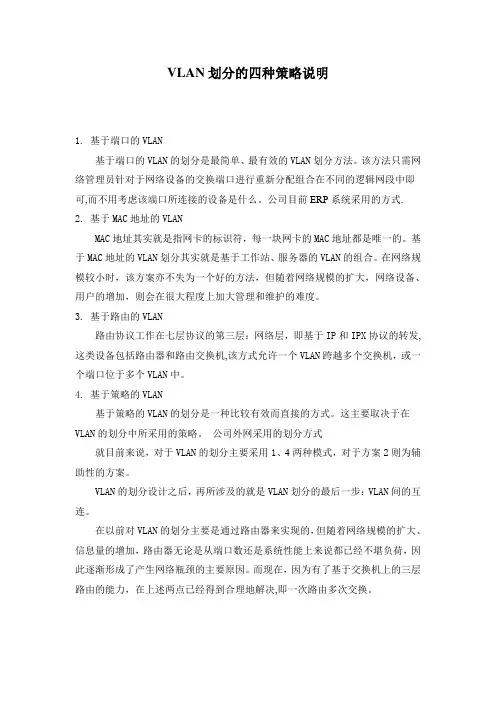 VLAN 划分的四种策略说明

1. 基于端口的 VLAN

基于端口的 VLAN 的划分是最简单、最有效的 VLAN 划分方法。该方法只需网络管理员针对于网络设备的交换端口进行重新分配组合在不同的逻辑网段中即可,而不用考虑该端口所连接的设备是什么。公司目前 ERP 系统采用的方式.

2. 基于 MAC 地址的 VLAN

MAC 地址其实就是指网卡的标识符,每一块网卡的 MAC 地址都是唯一的。基于 MAC 地址的 VLAN 划分其实就是基于工作站、服务器的 VLAN 的组合。在网络规模较小时,该方案亦不失为一个好的方法,但随着网络规模的扩大,网络设备、用户的增加,则会在很大程度上加大管理和维护的难度。

3. 基于路由的 VLAN

路由协议工作在七层协议的第三层:网络层,即基于 IP 和 IPX 协议的转发,这类设备包括路由器和路由交换机,该方式允许一个 VLAN 跨越多个交换机,或一个端口位于多个 VLAN 中。

4. 基于策略的 VLAN

基于策略的 VLAN 的划分是一种比较有效而直接的方式。这主要取决于在 VLAN 的划分中所采用的策略。 公司外网采用的划分方式

就目前来说,对于 VLAN 的划分主要采用 1、4 两种模式,对于方案 2 则为辅助性的方案。

VLAN 的划分设计之后,再所涉及的就是 VLAN 划分的最后一步:VLAN 间的互连。

在以前对 VLAN 的划分主要是通过路由器来实现的,但随着网络规模的扩大、信息量的增加,路由器无论是从端口数还是系统性能上来说都已经不堪负荷,因此逐渐形成了产生网络瓶颈的主要原因。而现在,因为有了基于交换机上的三层路由的能力,在上述两点已经得到合理地解决,即一次路由多次交换。